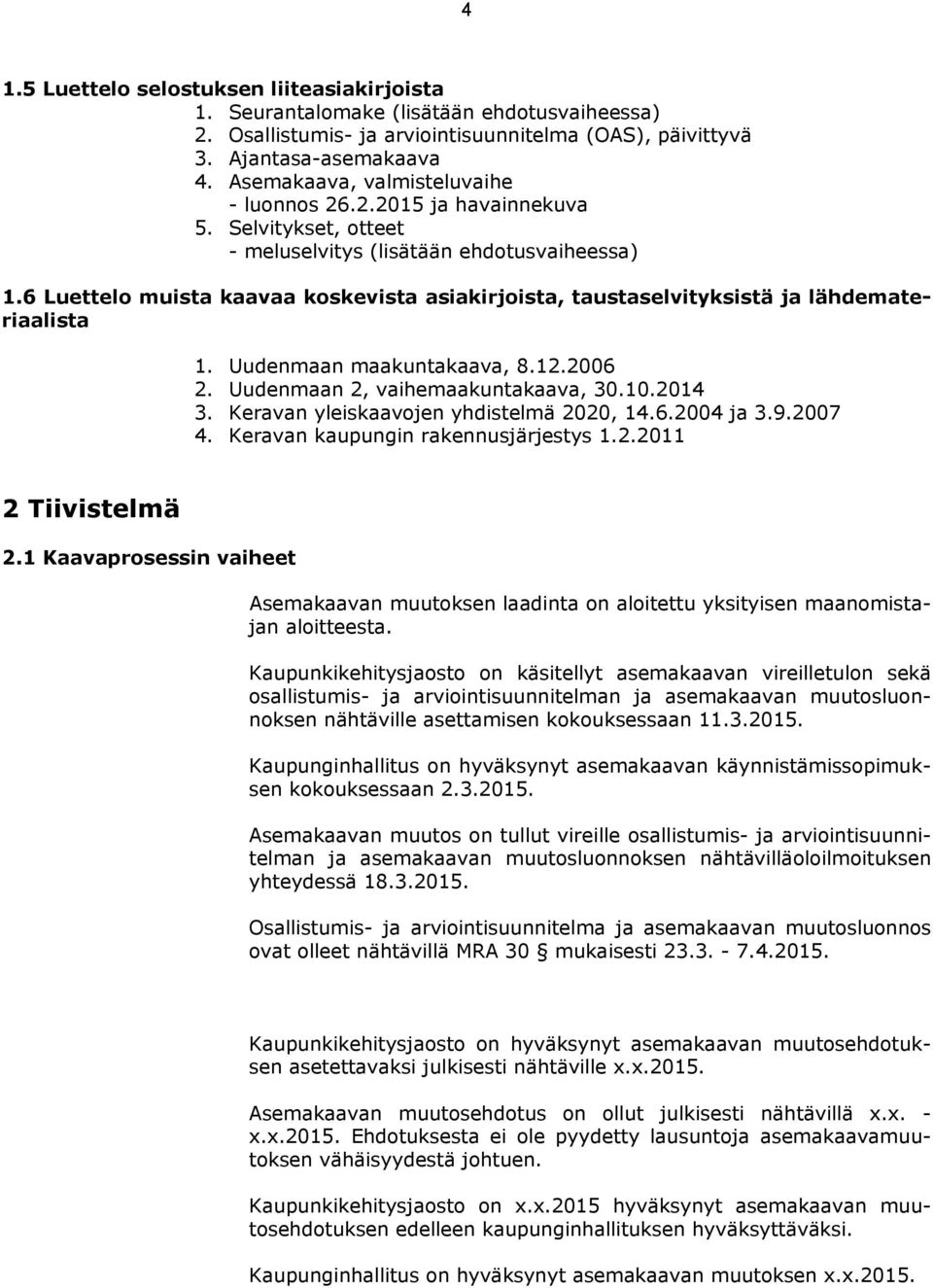 4

1.5 Luettelo selostuksen liiteasiakirjoista
1. Seurantalomake (lisätään ehdotusvaiheessa)
2. Osallistumis- ja arviointisuunnitelma (OAS), päivittyvä
3. Ajantasa-asemakaava
4. Asemakaava, valmisteluvaihe
- luonnos 26.2.2015 ja havainnekuva
5. Selvitykset, otteet
- meluselvitys (lisätään ehdotusvaiheessa)

1.6 Luettelo muista kaavaa koskevista asiakirjoista, taustaselvityksistä ja lähdemateriaalista
1. Uudenmaan maakuntakaava, 8.12.2006
2. Uudenmaan 2, vaihemaakuntakaava, 30.10.2014
3. Keravan yleiskaavojen yhdistelmä 2020, 14.6.2004 ja 3.9.2007
4. Keravan kaupungin rakennusjärjestys 1.2.2011

2 Tiivistelmä

2.1 Kaavaprosessin vaiheet

Asemakaavan muutoksen laadinta on aloitettu yksityisen maanomistajan aloitteesta.

Kaupunkikehitysjaosto on käsitellyt asemakaavan vireilletulon sekä osallistumis- ja arviointisuunnitelman ja asemakaavan muutosluonnoksen nähtäville asettamisen kokouksessaan 11.3.2015.

Kaupunginhallitus on hyväksynyt asemakaavan käynnistämissopimuksen kokouksessaan 2.3.2015.

Asemakaavan muutos on tullut vireille osallistumis- ja arviointisuunnitelman ja asemakaavan muutosluonnoksen nähtävilläoloilmoituksen yhteydessä 18.3.2015.

Osallistumis- ja arviointisuunnitelma ja asemakaavan muutosluonnos ovat olleet nähtävillä MRA 30 § mukaisesti 23.3. - 7.4.2015.

Kaupunkikehitysjaosto on hyväksynyt asemakaavan muutosehdotuksen asetettavaksi julkisesti nähtäville x.x.2015.

Asemakaavan muutosehdotus on ollut julkisesti nähtävillä x.x. - x.x.2015. Ehdotuksesta ei ole pyydetty lausuntoja asemakaavamuutoksen vähäisyydestä johtuen.

Kaupunkikehitysjaosto on x.x.2015 hyväksynyt asemakaavan muutosehdotuksen edelleen kaupunginhallituksen hyväksyttäväksi.

Kaupunginhallitus on hyväksynyt asemakaavan muutoksen x.x.2015.